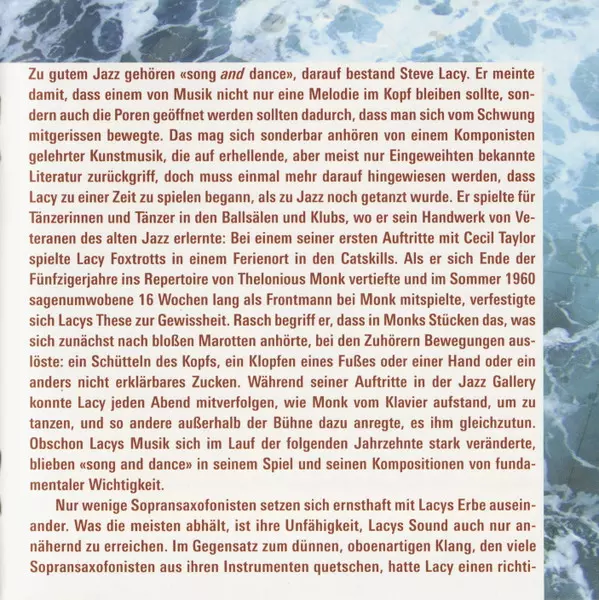 Zu gutem Jazz gehören «song and dance», darauf bestand Steve Lacy. Er meinte damit, dass einem von Musik nicht nur eine Melodie im Kopf bleiben sollte, sondern auch die Poren geöffnet werden sollten dadurch, dass man sich vom Schwung mitgerissen bewegte. Das mag sich sonderbar anhören von einem Komponisten gelehrter Kunstmusik, die auf erhellende, aber meist nur Eingeweihten bekannte Literatur zurückgriff, doch muss einmal mehr darauf hingewiesen werden, dass Lacy zu einer Zeit zu spielen begann, als zu Jazz noch getanzt wurde. Er spielte für Tänzerinnen und Tänzer in den Ballsälen und Klubs, wo er sein Handwerk von Veteranen des alten Jazz erlernte: Bei einem seiner ersten Auftritte mit Cecil Taylor spielte Lacy Foxtrotts in einem Ferienort in den Catskills. Als er sich Ende der Fünfzigerjahre ins Repertoire von Thelonious Monk vertiefte und im Sommer 1960 sagenumwobene 16 Wochen lang als Frontmann bei Monk mitspielte, verfestigte sich Lacys These zur Gewissheit. Rasch begriff er, dass in Monks Stücken das, was sich zunächst nach bloßen Marotten anhörte, bei den Zuhörern Bewegungen auslöste: ein Schütteln des Kopfs, ein Klopfen eines Fußes oder einer Hand oder ein anders nicht erklärbares Zucken. Während seiner Auftritte in der Jazz Gallery konnte Lacy jeden Abend mitverfolgen, wie Monk vom Klavier aufstand, um zu tanzen, und so andere außerhalb der Bühne dazu anregte, es ihm gleichzutun. Obschon Lacys Musik sich im Lauf der folgenden Jahrzehnte stark veränderte, blieben «song and dance» in seinem Spiel und seinen Kompositionen von fundamentaler Wichtigkeit.

Nur wenige Sopransaxofonisten setzen sich ernsthaft mit Lacys Erbe auseinander. Was die meisten abhält, ist ihre Unfähigkeit, Lacys Sound auch nur annähernd zu erreichen. Im Gegensatz zum dünnen, oboenartigen Klang, den viele Sopransaxofonisten aus ihren Instrumenten quetschen, hatte Lacy einen richti-